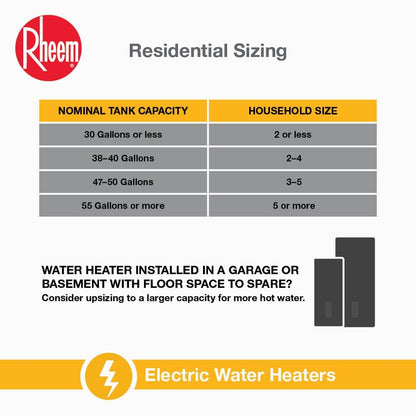 Rheem

Residential Sizing

| NOMINAL TANK CAPACITY | HOUSEHOLD SIZE |
|---|---|
| 30 Gallons or less | 2 or less |
| 38–40 Gallons | 2–4 |
| 47–50 Gallons | 3–5 |
| 55 Gallons or more | 5 or more |

WATER HEATER INSTALLED IN A GARAGE OR BASEMENT WITH FLOOR SPACE TO SPARE?
Consider upsizing to a larger capacity for more hot water.

Electric Water Heaters